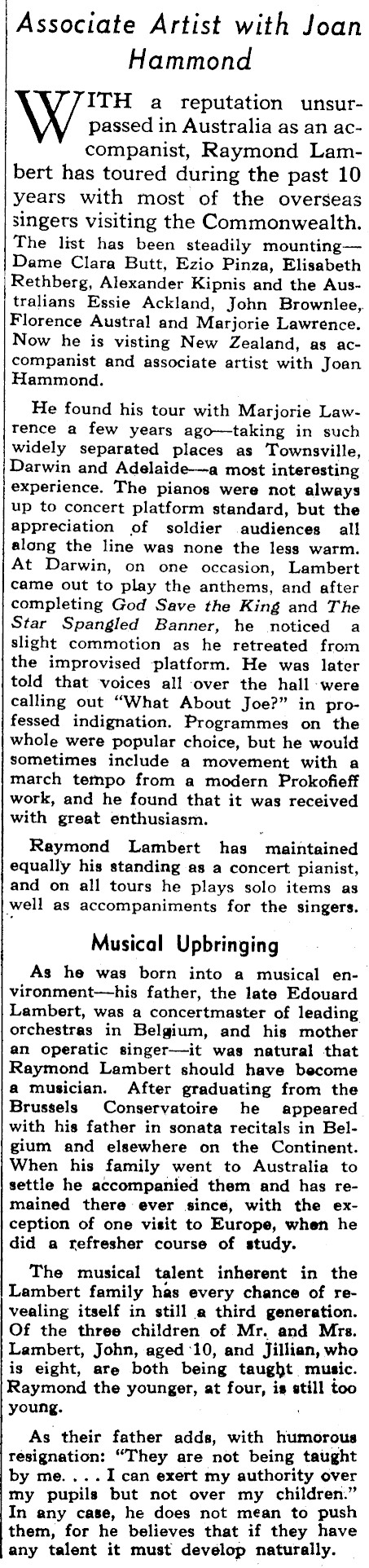 Associate Artist with Joan Hammond

WITH a reputation unsurpassed in Australia as an accompanist, Raymond Lambert has toured during the past 10 years with most of the overseas singers visiting the Commonwealth. The list has been steadily mounting—Dame Clara Butt, Ezio Pinza, Elisabeth Rethberg, Alexander Kipnis and the Australians Essie Ackland, John Brownlee, Florence Austral and Marjorie Lawrence. Now he is visting New Zealand, as accompanist and associate artist with Joan Hammond.

He found his tour with Marjorie Lawrence a few years ago—taking in such widely separated places as Townsville, Darwin and Adelaide—a most interesting experience. The pianos were not always up to concert platform standard, but the appreciation of soldier audiences all along the line was none the less warm. At Darwin, on one occasion, Lambert came out to play the anthems, and after completing God Save the King and The Star Spangled Banner, he noticed a slight commotion as he retreated from the improvised platform. He was later told that voices all over the hall were calling out "What About Joe?" in professed indignation. Programmes on the whole were popular choice, but he would sometimes include a movement with a march tempo from a modern Prokofieff work, and he found that it was received with great enthusiasm.

Raymond Lambert has maintained equally his standing as a concert pianist, and on all tours he plays solo items as well as accompaniments for the singers.

Musical Upbringing

As he was born into a musical environment—his father, the late Edouard Lambert, was a concertmaster of leading orchestras in Belgium, and his mother an operatic singer—it was natural that Raymond Lambert should have become a musician. After graduating from the Brussels Conservatoire he appeared with his father in sonata recitals in Belgium and elsewhere on the Continent. When his family went to Australia to settle he accompanied them and has remained there ever since, with the exception of one visit to Europe, when he did a refresher course of study.

The musical talent inherent in the Lambert family has every chance of revealing itself in still a third generation. Of the three children of Mr. and Mrs. Lambert, John, aged 10, and Jillian, who is eight, are both being taught music. Raymond the younger, at four, is still too young.

As their father adds, with humorous resignation: "They are not being taught by me. . . . I can exert my authority over my pupils but not over my children." In any case, he does not mean to push them, for he believes that if they have any talent it must develop naturally.